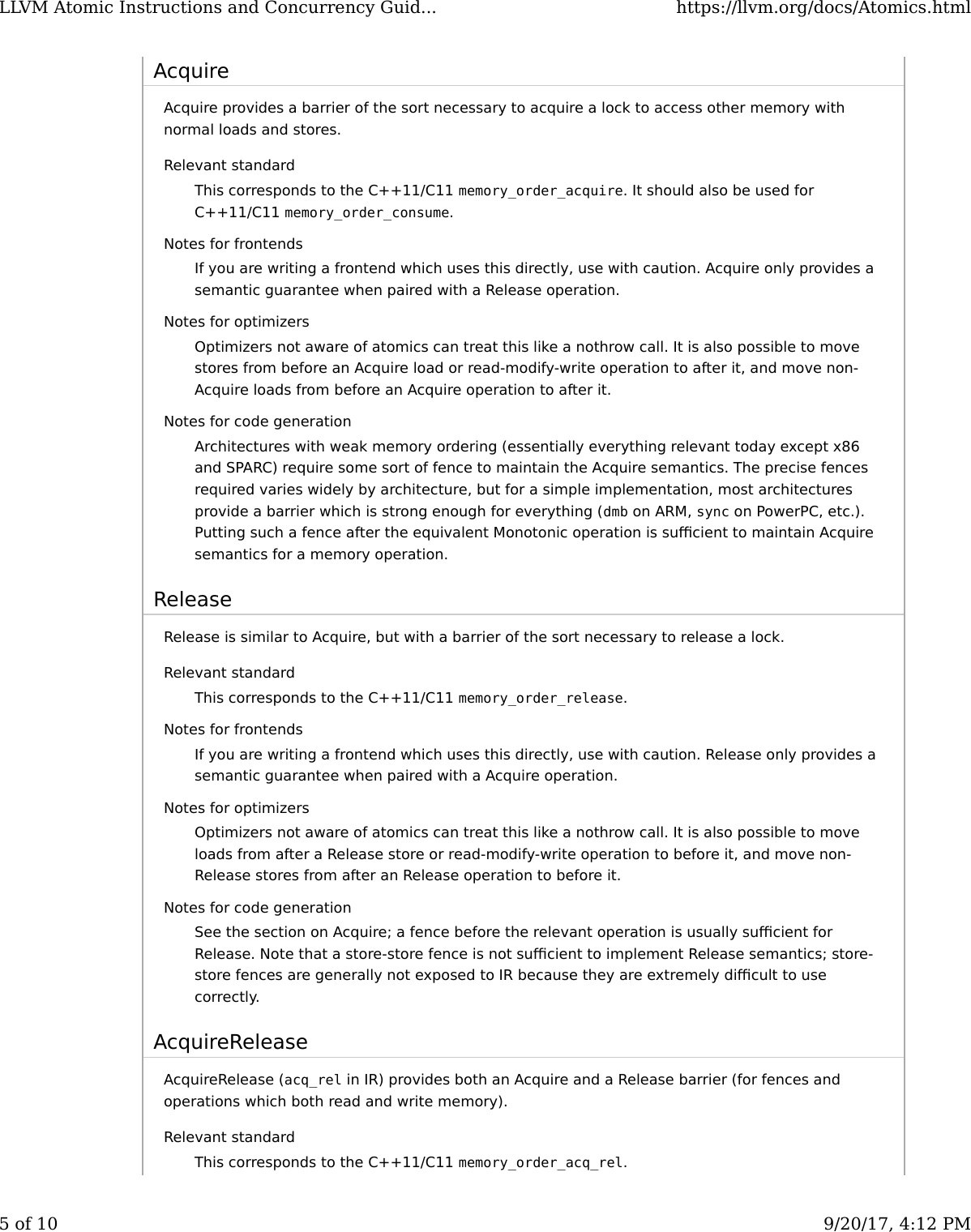 LLVM Atomic Instructions and Concurrency Guid... https://llvm.org/docs/Atomics.html

Acquire

Acquire provides a barrier of the sort necessary to acquire a lock to access other memory with normal loads and stores.

Relevant standard

This corresponds to the C++11/C11 memory_order_acquire. It should also be used for C++11/C11 memory_order_consume.

Notes for frontends

If you are writing a frontend which uses this directly, use with caution. Acquire only provides a semantic guarantee when paired with a Release operation.

Notes for optimizers

Optimizers not aware of atomics can treat this like a nothrow call. It is also possible to move stores from before an Acquire load or read-modify-write operation to after it, and move non-Acquire loads from before an Acquire operation to after it.

Notes for code generation

Architectures with weak memory ordering (essentially everything relevant today except x86 and SPARC) require some sort of fence to maintain the Acquire semantics. The precise fences required varies widely by architecture, but for a simple implementation, most architectures provide a barrier which is strong enough for everything (dmb on ARM, sync on PowerPC, etc.). Putting such a fence after the equivalent Monotonic operation is sufficient to maintain Acquire semantics for a memory operation.

Release

Release is similar to Acquire, but with a barrier of the sort necessary to release a lock.

Relevant standard

This corresponds to the C++11/C11 memory_order_release.

Notes for frontends

If you are writing a frontend which uses this directly, use with caution. Release only provides a semantic guarantee when paired with a Acquire operation.

Notes for optimizers

Optimizers not aware of atomics can treat this like a nothrow call. It is also possible to move loads from after a Release store or read-modify-write operation to before it, and move non-Release stores from after an Release operation to before it.

Notes for code generation

See the section on Acquire; a fence before the relevant operation is usually sufficient for Release. Note that a store-store fence is not sufficient to implement Release semantics; store-store fences are generally not exposed to IR because they are extremely difficult to use correctly.

AcquireRelease

AcquireRelease (acq_rel in IR) provides both an Acquire and a Release barrier (for fences and operations which both read and write memory).

Relevant standard

This corresponds to the C++11/C11 memory_order_acq_rel.

5 of 10 9/20/17, 4:12 PM